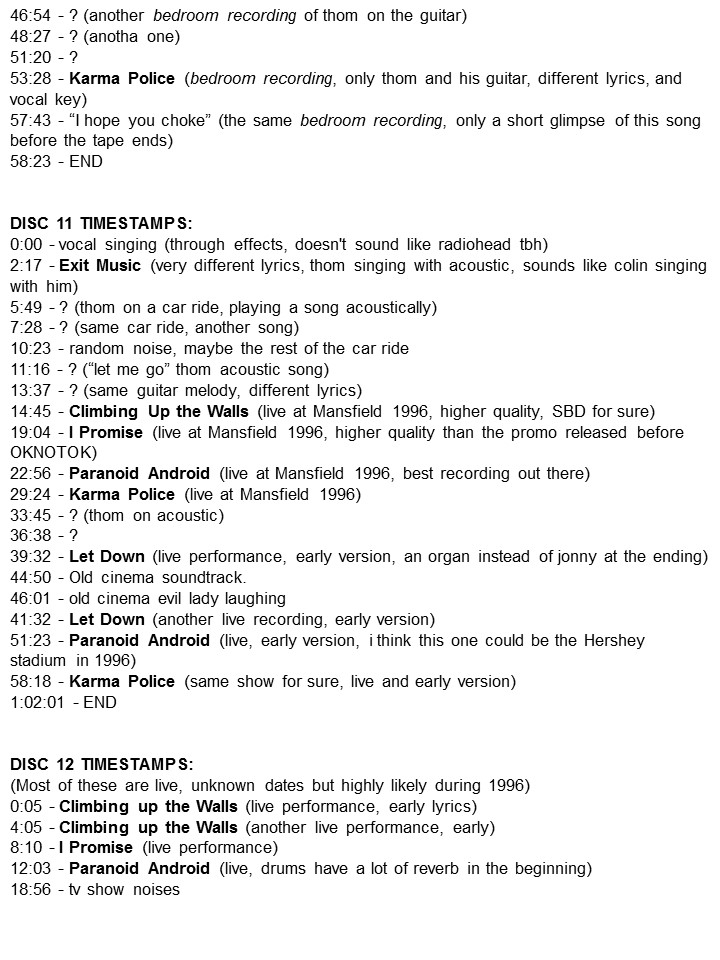 46:54 - ? (another bedroom recording of thom on the guitar)
48:27 - ? (anotha one)
51:20 - ?
53:28 - Karma Police (bedroom recording, only thom and his guitar, different lyrics, and vocal key)
57:43 - “I hope you choke” (the same bedroom recording, only a short glimpse of this song before the tape ends)
58:23 - END

DISC 11 TIMESTAMPS:
0:00 - vocal singing (through effects, doesn't sound like radiohead tbh)
2:17 - Exit Music (very different lyrics, thom singing with acoustic, sounds like colin singing with him)
5:49 - ? (thom on a car ride, playing a song acoustically)
7:28 - ? (same car ride, another song)
10:23 - random noise, maybe the rest of the car ride
11:16 - ? (“let me go” thom acoustic song)
13:37 - ? (same guitar melody, different lyrics)
14:45 - Climbing Up the Walls (live at Mansfield 1996, higher quality, SBD for sure)
19:04 - I Promise (live at Mansfield 1996, higher quality than the promo released before OKNOTOK)
22:56 - Paranoid Android (live at Mansfield 1996, best recording out there)
29:24 - Karma Police (live at Mansfield 1996)
33:45 - ? (thom on acoustic)
36:38 - ?
39:32 - Let Down (live performance, early version, an organ instead of jonny at the ending)
44:50 - Old cinema soundtrack.
46:01 - old cinema evil lady laughing
41:32 - Let Down (another live recording, early version)
51:23 - Paranoid Android (live, early version, i think this one could be the Hershey stadium in 1996)
58:18 - Karma Police (same show for sure, live and early version)
1:02:01 - END

DISC 12 TIMESTAMPS:
(Most of these are live, unknown dates but highly likely during 1996)
0:05 - Climbing up the Walls (live performance, early lyrics)
4:05 - Climbing up the Walls (another live performance, early)
8:10 - I Promise (live performance)
12:03 - Paranoid Android (live, drums have a lot of reverb in the beginning)
18:56 - tv show noises